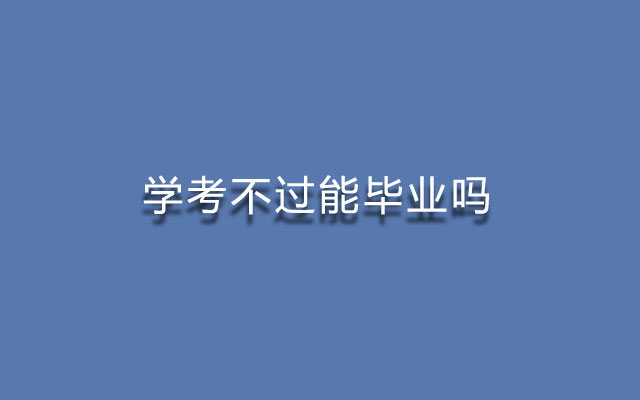 学考不过能毕业吗